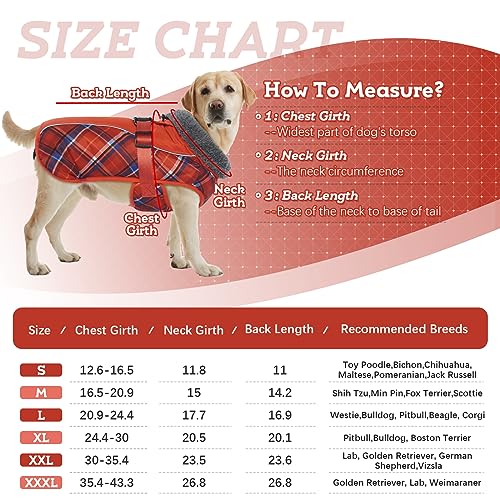 SIZE CHART

Back Length

Neck Girth

Chest Girth

How To Measure?

1: Chest Girth
--Widest part of dog's torso

2: Neck Girth
--The neck circumference

3: Back Length
--Base of the neck to base of tail

| Size | Chest Girth | Neck Girth | Back Length | Recommended Breeds |
|---|---|---|---|---|
| S | 12.6-16.5 | 11.8 | 11 | Toy Poodle,Bichon,Chihuahua, Maltese,Pomeranian,Jack Russell |
| M | 16.5-20.9 | 15 | 14.2 | Shih Tzu,Min Pin,Fox Terrier,Scottie |
| L | 20.9-24.4 | 17.7 | 16.9 | Westie,Bulldog, Pitbull,Beagle, Corgi |
| XL | 24.4-30 | 20.5 | 20.1 | Pitbull,Bulldog, Boston Terrier |
| XXL | 30-35.4 | 23.5 | 23.6 | Lab, Golden Retriever, German Shepherd,Vizsla |
| XXXL | 35.4-43.3 | 26.8 | 26.8 | Golden Retriever, Lab, Weimaraner |